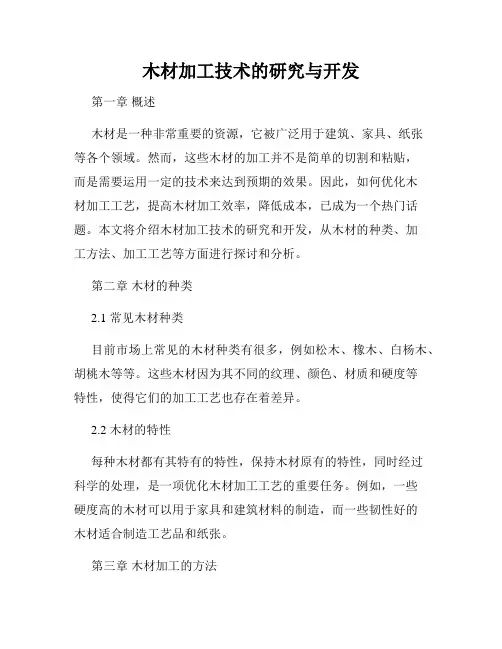 木材加工技术的研究与开发

第一章 概述

木材是一种非常重要的资源，它被广泛用于建筑、家具、纸张等各个领域。然而，这些木材的加工并不是简单的切割和粘贴，而是需要运用一定的技术来达到预期的效果。因此，如何优化木材加工工艺，提高木材加工效率，降低成本，已成为一个热门话题。本文将介绍木材加工技术的研究和开发，从木材的种类、加工方法、加工工艺等方面进行探讨和分析。

第二章 木材的种类

2.1 常见木材种类

目前市场上常见的木材种类有很多，例如松木、橡木、白杨木、胡桃木等等。这些木材因为其不同的纹理、颜色、材质和硬度等特性，使得它们的加工工艺也存在着差异。

2.2 木材的特性

每种木材都有其特有的特性，保持木材原有的特性，同时经过科学的处理，是一项优化木材加工工艺的重要任务。例如，一些硬度高的木材可以用于家具和建筑材料的制造，而一些韧性好的木材适合制造工艺品和纸张。

第三章 木材加工的方法